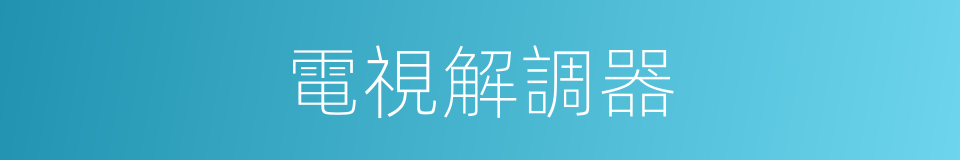 電視解調器